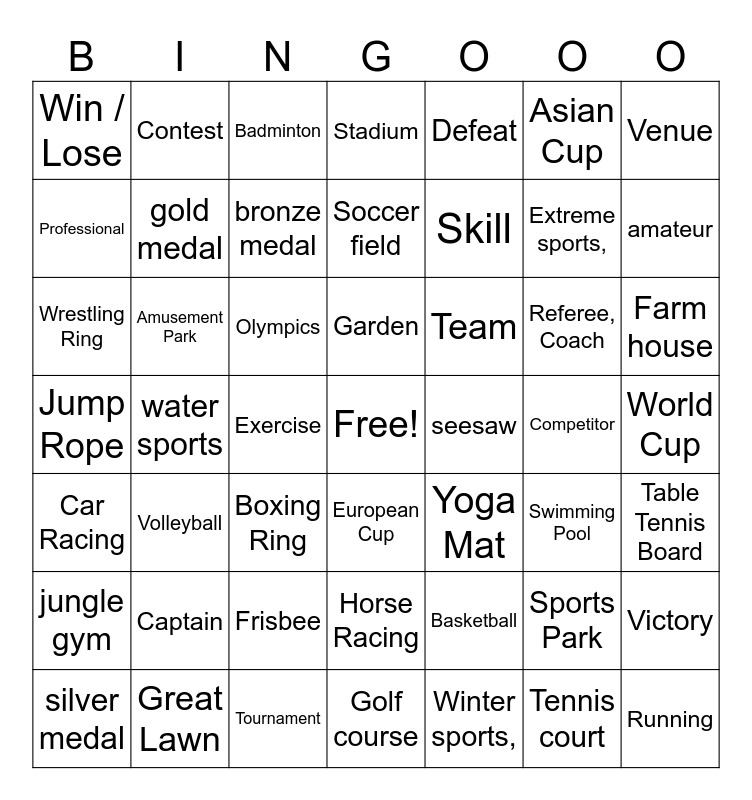 | B | I | N | G | O | O | O |
|---|---|---|---|---|---|---|
| Win / Lose | Contest | Badminton | Stadium | Defeat | Asian Cup | Venue |
| Professional | gold medal | bronze medal | Soccer field | Skill | Extreme sports, | amateur |
| Wrestling Ring | Amusement Park | Olympics | Garden | Team | Referee, Coach | Farm house |
| Jump Rope | water sports | Exercise | Free! | seesaw | Competitor | World Cup |
| Car Racing | Volleyball | Boxing Ring | European Cup | Yoga Mat | Swimming Pool | Table Tennis Board |
| jungle gym | Captain | Frisbee | Horse Racing | Basketball | Sports Park | Victory |
| silver medal | Great Lawn | Tournament | Golf course | Winter sports, | Tennis court | Running |